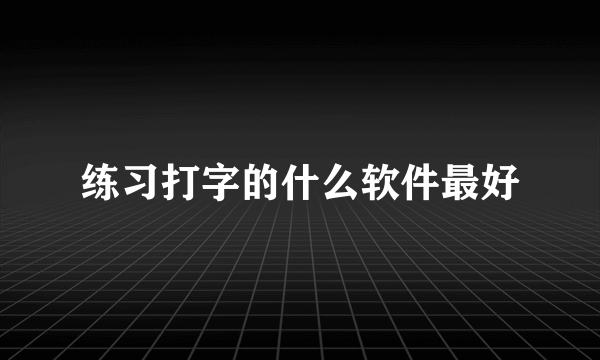 练习打字的什么软件最好